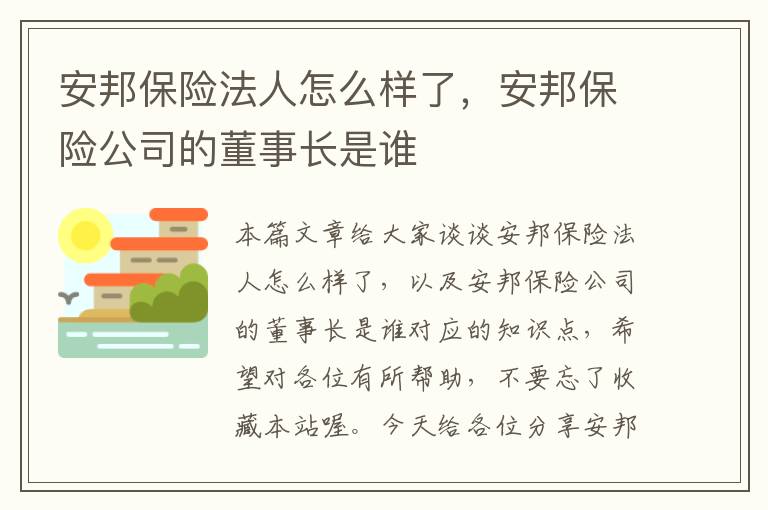 安邦保险法人怎么样了，安邦保险公司的董事长是谁

本篇文章给大家谈谈安邦保险法人怎么样了，以及安邦保险公司的董事长是谁对应的知识点，希望对各位有所帮助，不要忘了收藏本站喔。今天给各位分享安邦